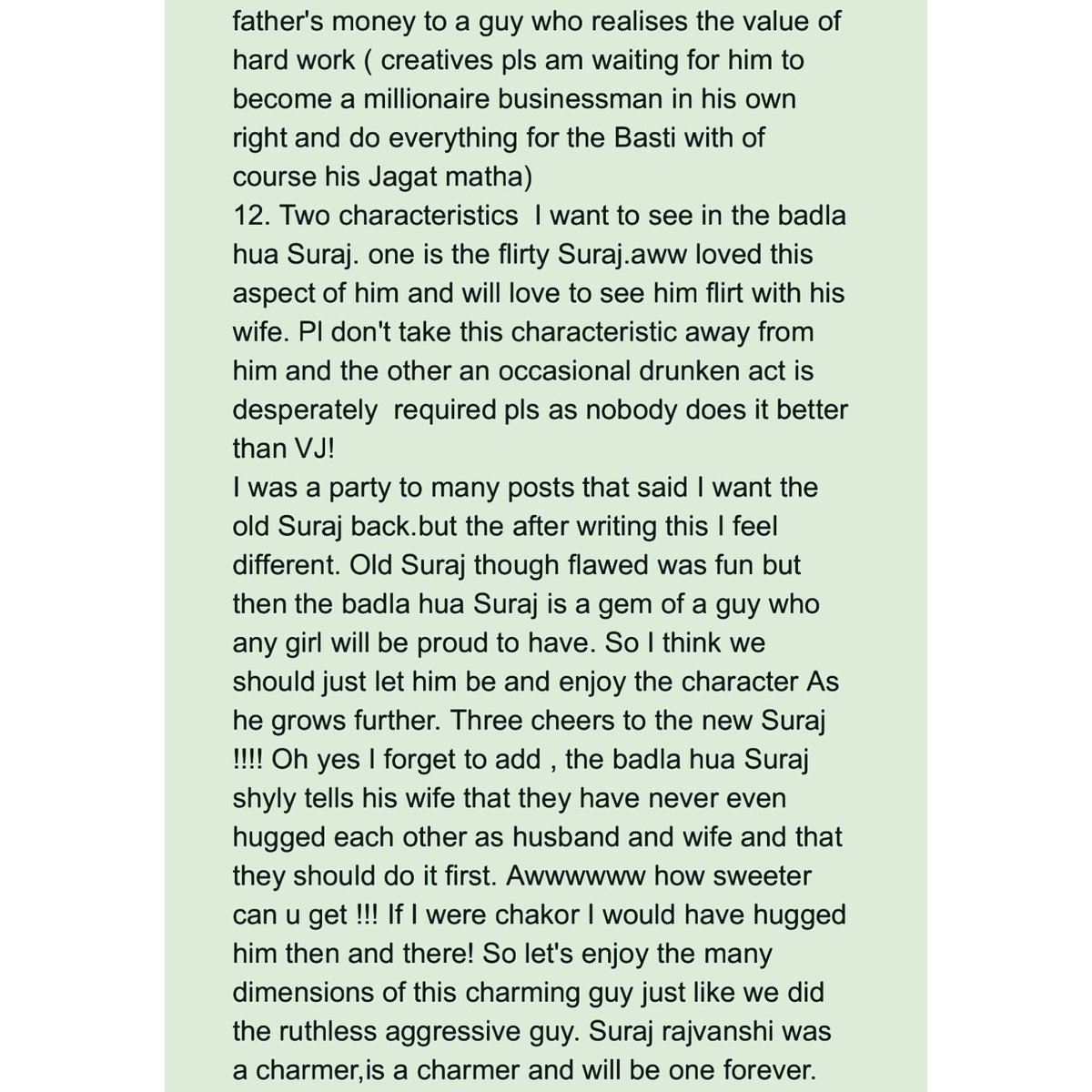 father's money to a guy who realises the value of hard work ( creatives pls am waiting for him to become a millionaire businessman in his own right and do everything for the Basti with of course his Jagat matha)
12. Two characteristics I want to see in the badla hua Suraj. one is the flirty Suraj.aww loved this aspect of him and will love to see him flirt with his wife. Pl don't take this characteristic away from him and the other an occasional drunken act is desperately required pls as nobody does it better than VJ!
I was a party to many posts that said I want the old Suraj back.but the after writing this I feel different. Old Suraj though flawed was fun but then the badla hua Suraj is a gem of a guy who any girl will be proud to have. So I think we should just let him be and enjoy the character As he grows further. Three cheers to the new Suraj !!!! Oh yes I forget to add , the badla hua Suraj shyly tells his wife that they have never even hugged each other as husband and wife and that they should do it first. Awwwwww how sweeter can u get !!! If I were chakor I would have hugged him then and there! So let's enjoy the many dimensions of this charming guy just like we did the ruthless aggressive guy. Suraj rajvanshi was a charmer,is a charmer and will be one forever.